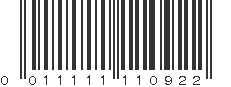 0 01111 110922